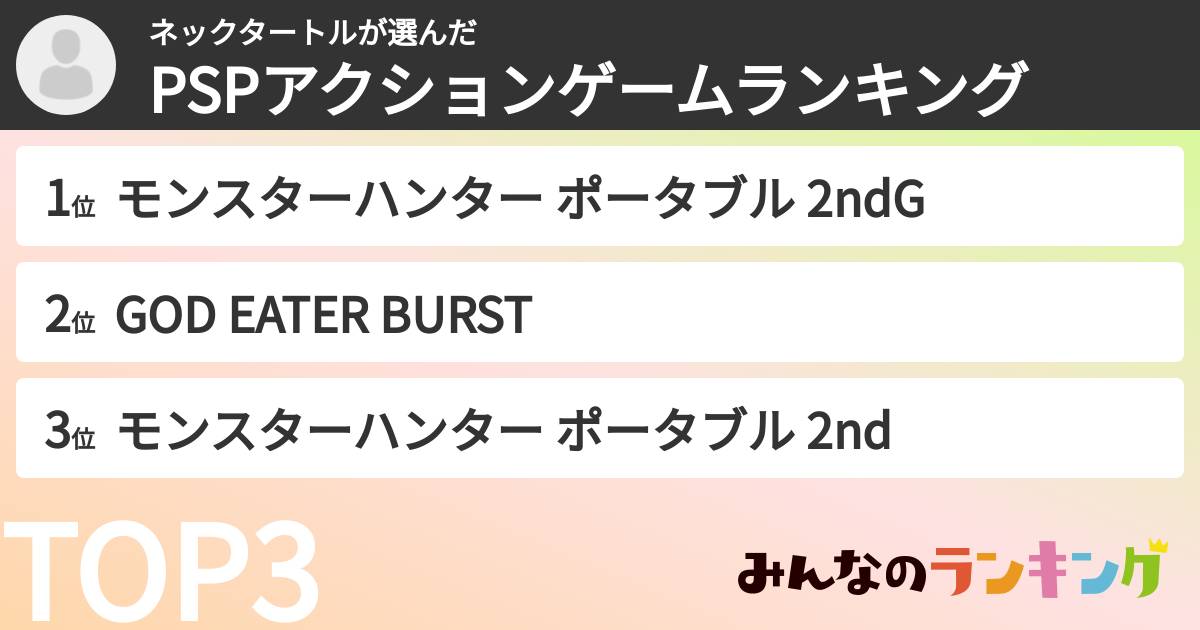 ネックタートルが選んだ
PSPアクションゲームランキング

1位 モンスターハンター ポータブル 2ndG

2位 GOD EATER BURST

3位 モンスターハンター ポータブル 2nd

TOP3

みんなのランキング